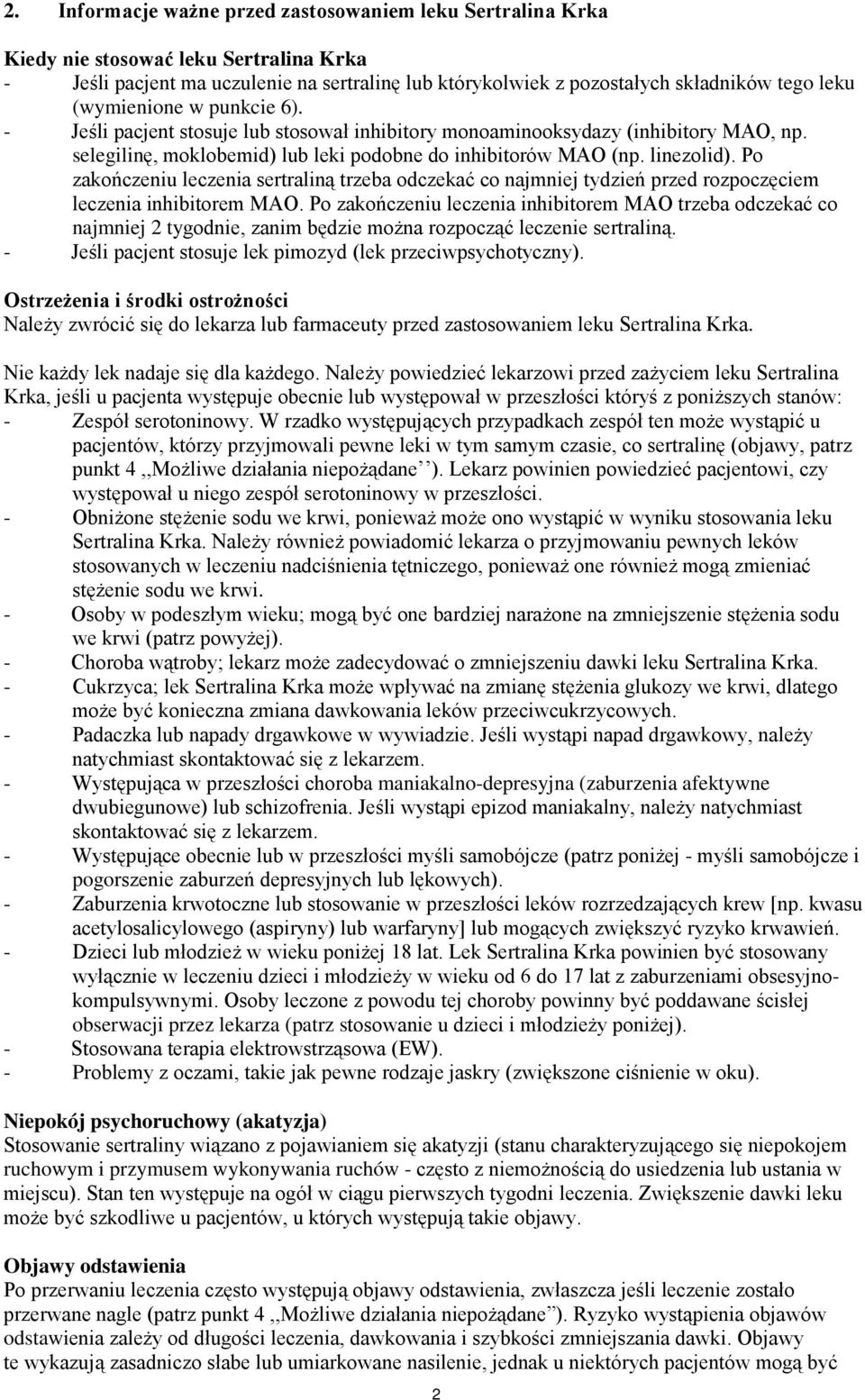 2. Informacje ważne przed zastosowaniem leku Sertralina Krka

Kiedy nie stosować leku Sertralina Krka
- Jeśli pacjent ma uczulenie na sertralinę lub którykolwiek z pozostałych składników tego leku (wymienione w punkcie 6).
- Jeśli pacjent stosuje lub stosował inhibitory monoaminooksydazy (inhibitory MAO, np. selegilinę, moklobemid) lub leki podobne do inhibitorów MAO (np. linezolid). Po zakończeniu leczenia sertraliną trzeba odczekać co najmniej tydzień przed rozpoczęciem leczenia inhibitorem MAO. Po zakończeniu leczenia inhibitorem MAO trzeba odczekać co najmniej 2 tygodnie, zanim będzie można rozpocząć leczenie sertraliną.
- Jeśli pacjent stosuje lek pimozyd (lek przeciwpsychotyczny).

Ostrzeżenia i środki ostrożności
Należy zwrócić się do lekarza lub farmaceuty przed zastosowaniem leku Sertralina Krka.

Nie każdy lek nadaje się dla każdego. Należy powiedzieć lekarzowi przed zażyciem leku Sertralina Krka, jeśli u pacjenta występuje obecnie lub występował w przeszłości któryś z poniższych stanów:
- Zespół serotoninowy. W rzadko występujących przypadkach zespół ten może wystąpić u pacjentów, którzy przyjmowali pewne leki w tym samym czasie, co sertralinę (objawy, patrz punkt 4 ,,Możliwe działania niepożądane’’). Lekarz powinien powiedzieć pacjentowi, czy występował u niego zespół serotoninowy w przeszłości.
- Obniżone stężenie sodu we krwi, ponieważ może ono wystąpić w wyniku stosowania leku Sertralina Krka. Należy również powiadomić lekarza o przyjmowaniu pewnych leków stosowanych w leczeniu nadciśnienia tętniczego, ponieważ one również mogą zmieniać stężenie sodu we krwi.
- Osoby w podeszłym wieku; mogą być one bardziej narażone na zmniejszenie stężenia sodu we krwi (patrz powyżej).
- Choroba wątroby; lekarz może zadecydować o zmniejszeniu dawki leku Sertralina Krka.
- Cukrzyca; lek Sertralina Krka może wpływać na zmianę stężenia glukozy we krwi, dlatego może być konieczna zmiana dawkowania leków przeciwcukrzycowych.
- Padaczka lub napady drgawkowe w wywiadzie. Jeśli wystąpi napad drgawkowy, należy natychmiast skontaktować się z lekarzem.
- Występująca w przeszłości choroba maniakalno-depresyjna (zaburzenia afektywne dwubiegunowe) lub schizofrenia. Jeśli wystąpi epizod maniakalny, należy natychmiast skontaktować się z lekarzem.
- Występujące obecnie lub w przeszłości myśli samobójcze (patrz poniżej - myśli samobójcze i pogorszenie zaburzeń depresyjnych lub lękowych).
- Zaburzenia krwotoczne lub stosowanie w przeszłości leków rozrzedzających krew [np. kwasu acetylosalicylowego (aspiryny) lub warfaryny] lub mogących zwiększyć ryzyko krwawień.
- Dzieci lub młodzież w wieku poniżej 18 lat. Lek Sertralina Krka powinien być stosowany wyłącznie w leczeniu dzieci i młodzieży w wieku od 6 do 17 lat z zaburzeniami obsesyjno-kompulsywnymi. Osoby leczone z powodu tej choroby powinny być poddawane ścisłej obserwacji przez lekarza (patrz stosowanie u dzieci i młodzieży poniżej).
- Stosowana terapia elektrowstrząsowa (EW).
- Problemy z oczami, takie jak pewne rodzaje jaskry (zwiększone ciśnienie w oku).

Niepokój psychoruchowy (akatyzja)
Stosowanie sertraliny wiązano z pojawianiem się akatyzji (stanu charakteryzującego się niepokojem ruchowym i przymusem wykonywania ruchów - często z niemożnością do usiedzenia lub ustania w miejscu). Stan ten występuje na ogół w ciągu pierwszych tygodni leczenia. Zwiększenie dawki leku może być szkodliwe u pacjentów, u których występują takie objawy.

Objawy odstawienia
Po przerwaniu leczenia często występują objawy odstawienia, zwłaszcza jeśli leczenie zostało przerwane nagle (patrz punkt 4 ,,Możliwe działania niepożądane’’). Ryzyko wystąpienia objawów odstawienia zależy od długości leczenia, dawkowania i szybkości zmniejszania dawki. Objawy te wykazują zasadniczo słabe lub umiarkowane nasilenie, jednak u niektórych pacjentów mogą być

2